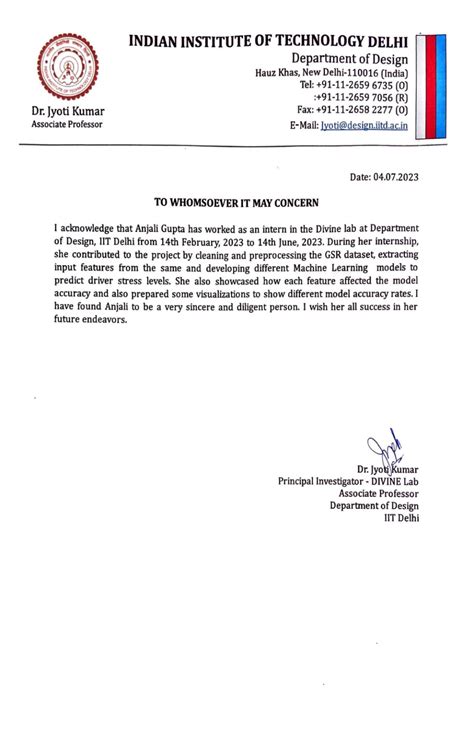 INDIAN INSTITUTE OF TECHNOLOGY DELHI
Department of Design
Hauz Khas, New Delhi-110016 (India)
Tel: +91-11-2659 6735 (O)
:+91-11-2659 7056 (R)
Fax: +91-11-2658 2277 (O)
E-Mail: Jyoti@design.iitd.ac.in

Dr. Jyoti Kumar
Associate Professor

Date: 04.07.2023

TO WHOMSOEVER IT MAY CONCERN

I acknowledge that Anjali Gupta has worked as an intern in the Divine lab at Department of Design, IIT Delhi from 14th February, 2023 to 14th June, 2023. During her internship, she contributed to the project by cleaning and preprocessing the GSR dataset, extracting input features from the same and developing different Machine Learning models to predict driver stress levels. She also showcased how each feature affected the model accuracy and also prepared some visualizations to show different model accuracy rates. I have found Anjali to be a very sincere and diligent person. I wish her all success in her future endeavors.

Dr. Jyoti Kumar
Principal Investigator - DIVINE Lab
Associate Professor
Department of Design
IIT Delhi